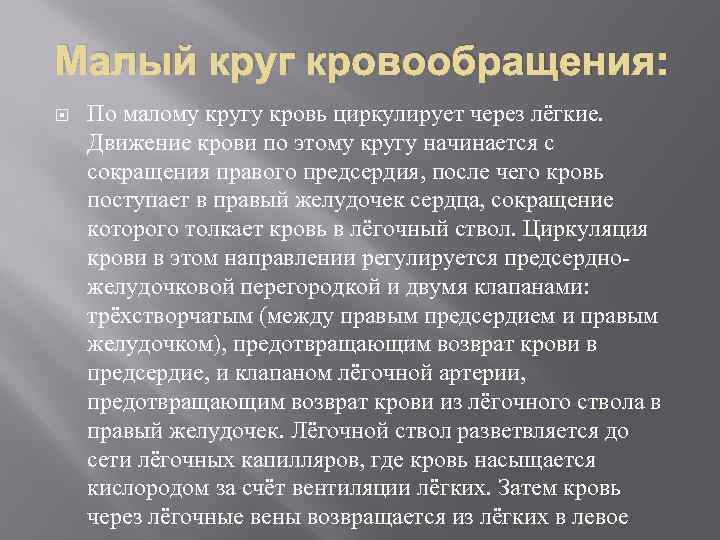 Малый круг кровообращения:

По малому кругу кровь циркулирует через лёгкие. Движение крови по этому кругу начинается с сокращения правого предсердия, после чего кровь поступает в правый желудочек сердца, сокращение которого толкает кровь в лёгочный ствол. Циркуляция крови в этом направлении регулируется предсердно-желудочковой перегородкой и двумя клапанами: трёхстворчатым (между правым предсердием и правым желудочком), предотвращающим возврат крови в предсердие, и клапаном лёгочной артерии, предотвращающим возврат крови из лёгочного ствола в правый желудочек. Лёгочной ствол разветвляется до сети лёгочных капилляров, где кровь насыщается кислородом за счёт вентиляции лёгких. Затем кровь через лёгочные вены возвращается из лёгких в левое